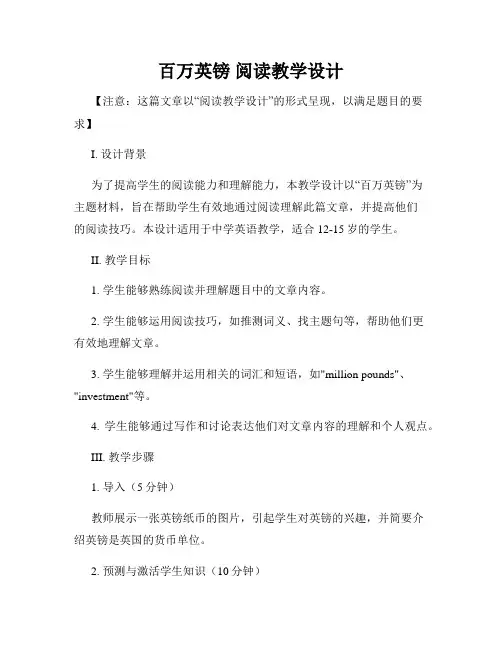 百万英镑 阅读教学设计

【注意：这篇文章以“阅读教学设计”的形式呈现，以满足题目的要求】

I. 设计背景

为了提高学生的阅读能力和理解能力，本教学设计以“百万英镑”为主题材料，旨在帮助学生有效地通过阅读理解此篇文章，并提高他们的阅读技巧。本设计适用于中学英语教学，适合 12-15 岁的学生。

II. 教学目标

1. 学生能够熟练阅读并理解题目中的文章内容。

2. 学生能够运用阅读技巧，如推测词义、找主题句等，帮助他们更有效地理解文章。

3. 学生能够理解并运用相关的词汇和短语，如"million pounds"、"investment"等。

4. 学生能够通过写作和讨论表达他们对文章内容的理解和个人观点。

III. 教学步骤

1. 导入（5 分钟）

教师展示一张英镑纸币的图片，引起学生对英镑的兴趣，并简要介绍英镑是英国的货币单位。

2. 预测与激活学生知识（10 分钟）